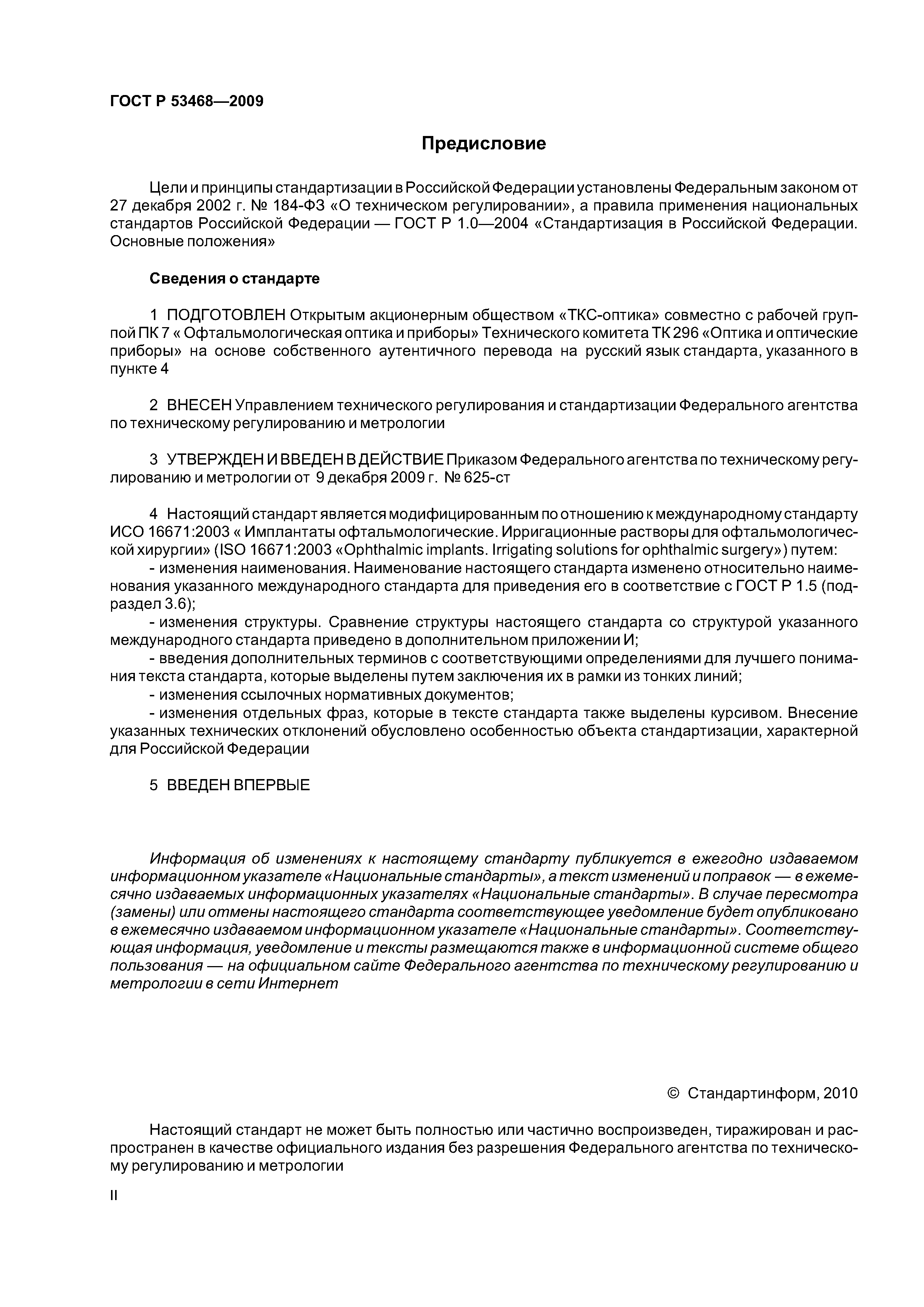 ГОСТ Р 53468—2009

Предисловие

Цели и принципы стандартизации в Российской Федерации установлены Федеральным законом от 27 декабря 2002 г. № 184-ФЗ «О техническом регулировании», а правила применения национальных стандартов Российской Федерации — ГОСТ Р 1.0—2004 «Стандартизация в Российской Федерации. Основные положения»

Сведения о стандарте

1 ПОДГОТОВЛЕН Открытым акционерным обществом «ТКС-оптика» совместно с рабочей группой ПК 7 « Офтальмологическая оптика и приборы» Технического комитета ТК 296 «Оптика и оптические приборы» на основе собственного аутентичного перевода на русский язык стандарта, указанного в пункте 4

2 ВНЕСЕН Управлением технического регулирования и стандартизации Федерального агентства по техническому регулированию и метрологии

3 УТВЕРЖДЕН И ВВЕДЕН В ДЕЙСТВИЕ Приказом Федерального агентства по техническому регулированию и метрологии от 9 декабря 2009 г. № 625-ст

4 Настоящий стандарт является модифицированным по отношению к международному стандарту ИСО 16671:2003 « Имплантаты офтальмологические. Ирригационные растворы для офтальмологической хирургии» (ISO 16671:2003 «Ophthalmic implants. Irrigating solutions for ophthalmic surgery») путем:
- изменения наименования. Наименование настоящего стандарта изменено относительно наименования указанного международного стандарта для приведения его в соответствие с ГОСТ Р 1.5 (подраздел 3.6);
- изменения структуры. Сравнение структуры настоящего стандарта со структурой указанного международного стандарта приведено в дополнительном приложении И;
- введения дополнительных терминов с соответствующими определениями для лучшего понимания текста стандарта, которые выделены путем заключения их в рамки из тонких линий;
- изменения ссылочных нормативных документов;
- изменения отдельных фраз, которые в тексте стандарта также выделены курсивом. Внесение указанных технических отклонений обусловлено особенностью объекта стандартизации, характерной для Российской Федерации

5 ВВЕДЕН ВПЕРВЫЕ

Информация об изменениях к настоящему стандарту публикуется в ежегодно издаваемом информационном указателе «Национальные стандарты», а текст изменений и поправок — в ежемесячно издаваемых информационных указателях «Национальные стандарты». В случае пересмотра (замены) или отмены настоящего стандарта соответствующее уведомление будет опубликовано в ежемесячно издаваемом информационном указателе «Национальные стандарты». Соответствующая информация, уведомление и тексты размещаются также в информационной системе общего пользования — на официальном сайте Федерального агентства по техническому регулированию и метрологии в сети Интернет

© Стандартинформ, 2010

Настоящий стандарт не может быть полностью или частично воспроизведен, тиражирован и распространен в качестве официального издания без разрешения Федерального агентства по техническому регулированию и метрологии

II